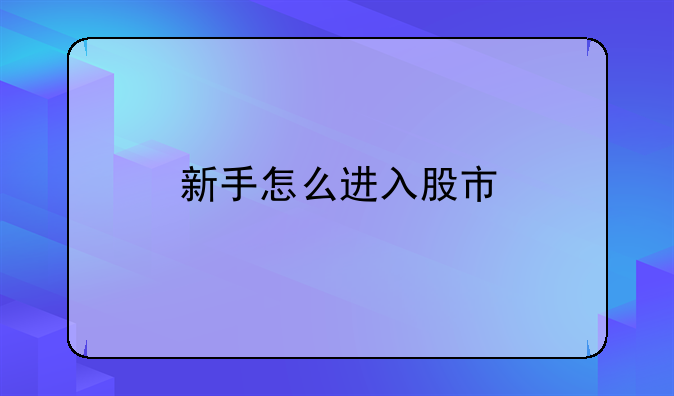 新手怎么进入股市